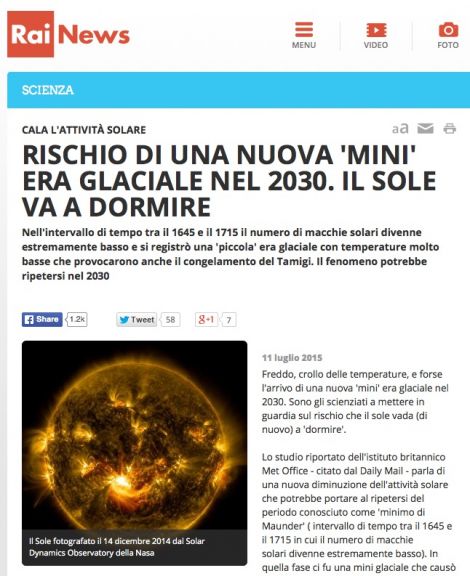 Rai News

MENU

VIDEO

FOTO

SCIENZA

CALA L'ATTIVITÀ SOLARE

aa

RISCHIO DI UNA NUOVA 'MINI' ERA GLACIALE NEL 2030. IL SOLE VA A DORMIRE

Nell'intervallo di tempo tra il 1645 e il 1715 il numero di macchie solari divenne estremamente basso e si registrò una 'piccola' era glaciale con temperature molto basse che provocarono anche il congelamento del Tamigi. Il fenomeno potrebbe ripetersi nel 2030

Share 1.2k

Tweet 58

g+1 7

Il Sole fotografato il 14 dicembre 2014 dal Solar Dynamics Observatory della Nasa

11 luglio 2015

Freddo, crollo delle temperature, e forse l'arrivo di una nuova 'mini' era glaciale nel 2030. Sono gli scienziati a mettere in guardia sul rischio che il sole vada (di nuovo) a 'dormire'.

Lo studio riportato dell'istituto britannico Met Office - citato dal Daily Mail - parla di una nuova diminuzione dell'attività solare che potrebbe portare al ripetersi del periodo conosciuto come 'minimo di Maunder' ( intervallo di tempo tra il 1645 e il 1715 in cui il numero di macchie solari divenne estremamente basso). In quella fase ci fu una mini glaciale che causò